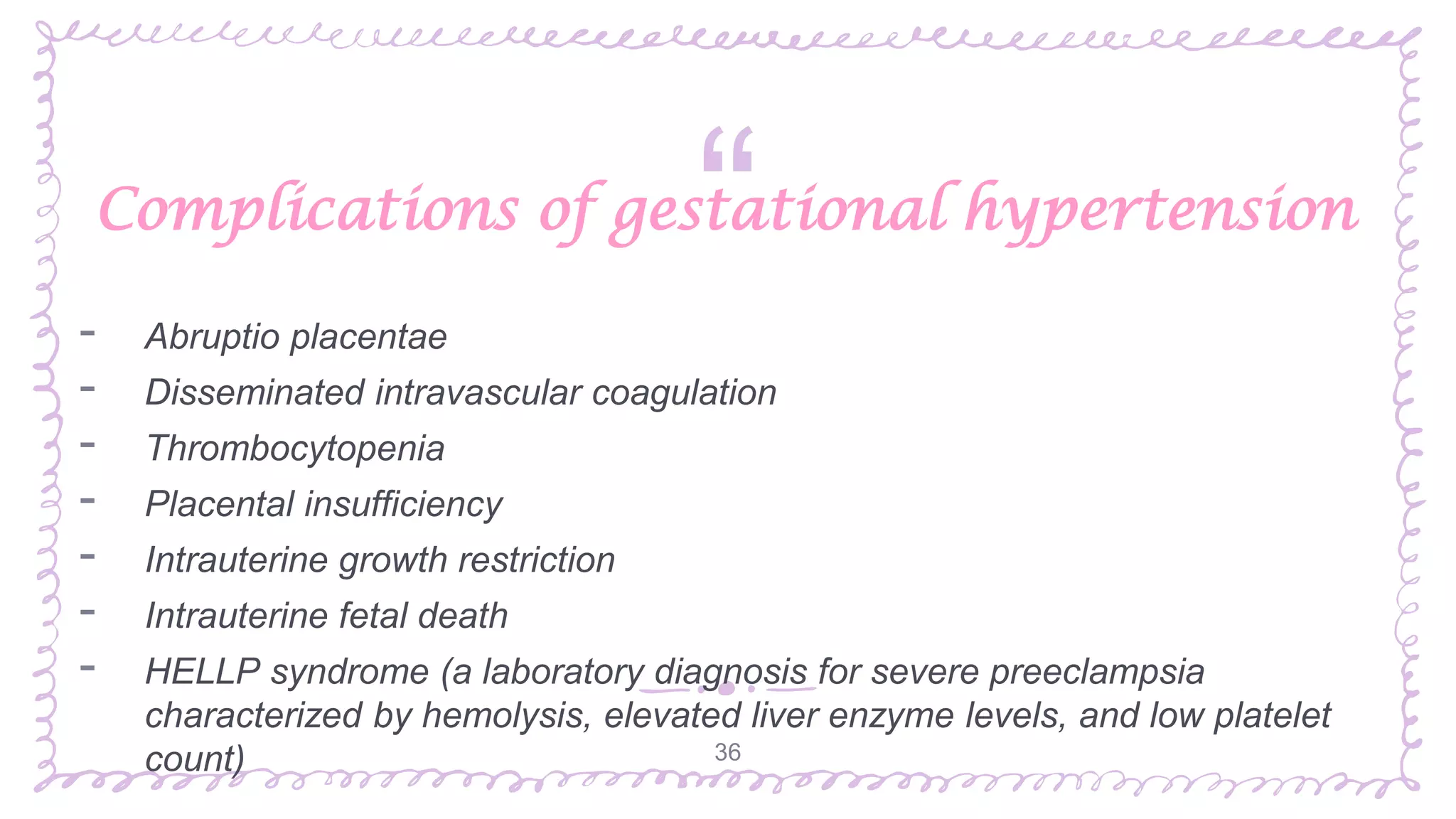 “

Complications of gestational hypertension

- Abruptio placentae
- Disseminated intravascular coagulation
- Thrombocytopenia
- Placental insufficiency
- Intrauterine growth restriction
- Intrauterine fetal death
- HELLP syndrome (a laboratory diagnosis for severe preeclampsia characterized by hemolysis, elevated liver enzyme levels, and low platelet count)

36